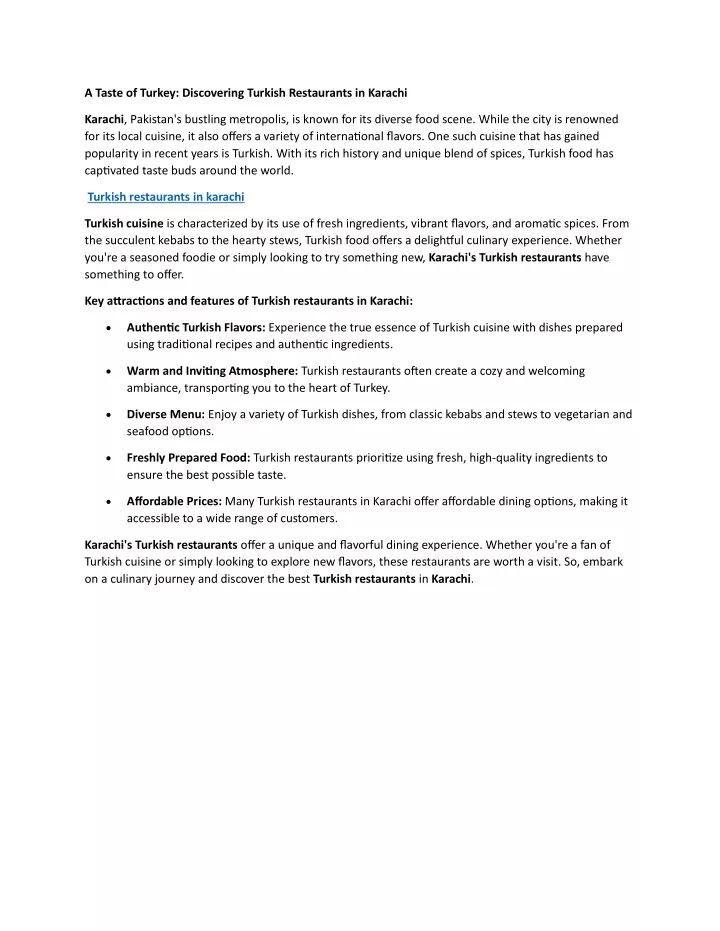 A Taste of Turkey: Discovering Turkish Restaurants in Karachi

Karachi, Pakistan's bustling metropolis, is known for its diverse food scene. While the city is renowned for its local cuisine, it also offers a variety of international flavors. One such cuisine that has gained popularity in recent years is Turkish. With its rich history and unique blend of spices, Turkish food has captivated taste buds around the world.

Turkish restaurants in karachi

Turkish cuisine is characterized by its use of fresh ingredients, vibrant flavors, and aromatic spices. From the succulent kebabs to the hearty stews, Turkish food offers a delightful culinary experience. Whether you're a seasoned foodie or simply looking to try something new, Karachi's Turkish restaurants have something to offer.

Key attractions and features of Turkish restaurants in Karachi:

• Authentic Turkish Flavors: Experience the true essence of Turkish cuisine with dishes prepared using traditional recipes and authentic ingredients.

• Warm and Inviting Atmosphere: Turkish restaurants often create a cozy and welcoming ambiance, transporting you to the heart of Turkey.

• Diverse Menu: Enjoy a variety of Turkish dishes, from classic kebabs and stews to vegetarian and seafood options.

• Freshly Prepared Food: Turkish restaurants prioritize using fresh, high-quality ingredients to ensure the best possible taste.

• Affordable Prices: Many Turkish restaurants in Karachi offer affordable dining options, making it accessible to a wide range of customers.

Karachi's Turkish restaurants offer a unique and flavorful dining experience. Whether you're a fan of Turkish cuisine or simply looking to explore new flavors, these restaurants are worth a visit. So, embark on a culinary journey and discover the best Turkish restaurants in Karachi.